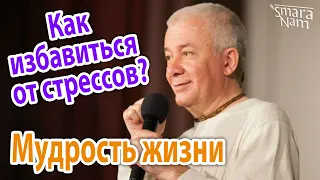 Как избавиться от стрессов?

Smara Nam

Мудрость жизни